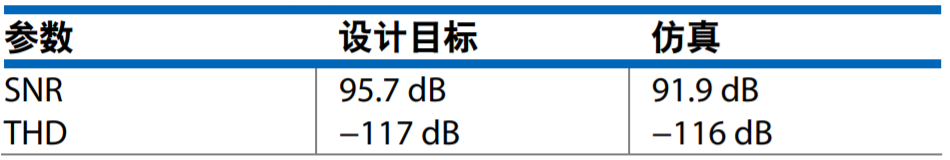 | 参数 | 设计目标 | 仿真 |
|---|---|---|
| SNR | 95.7 dB | 91.9 dB |
| THD | –117 dB | –116 dB |